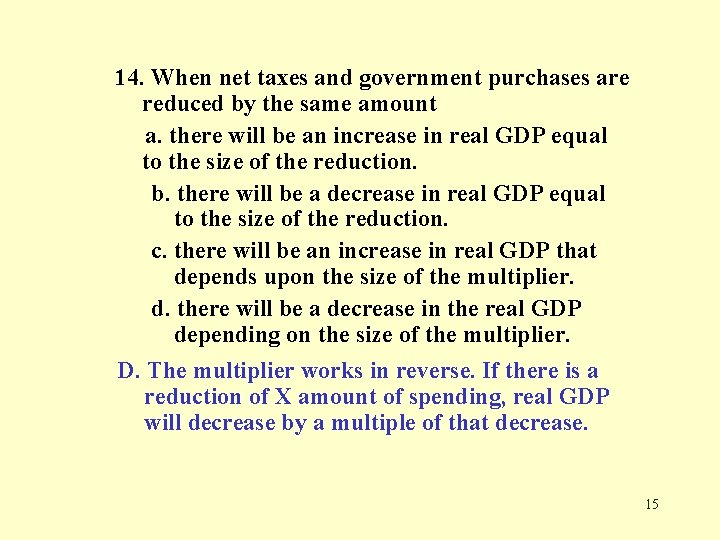 14. When net taxes and government purchases are reduced by the same amount

a. there will be an increase in real GDP equal to the size of the reduction.

b. there will be a decrease in real GDP equal to the size of the reduction.

c. there will be an increase in real GDP that depends upon the size of the multiplier.

d. there will be a decrease in the real GDP depending on the size of the multiplier.

D. The multiplier works in reverse. If there is a reduction of X amount of spending, real GDP will decrease by a multiple of that decrease.

15